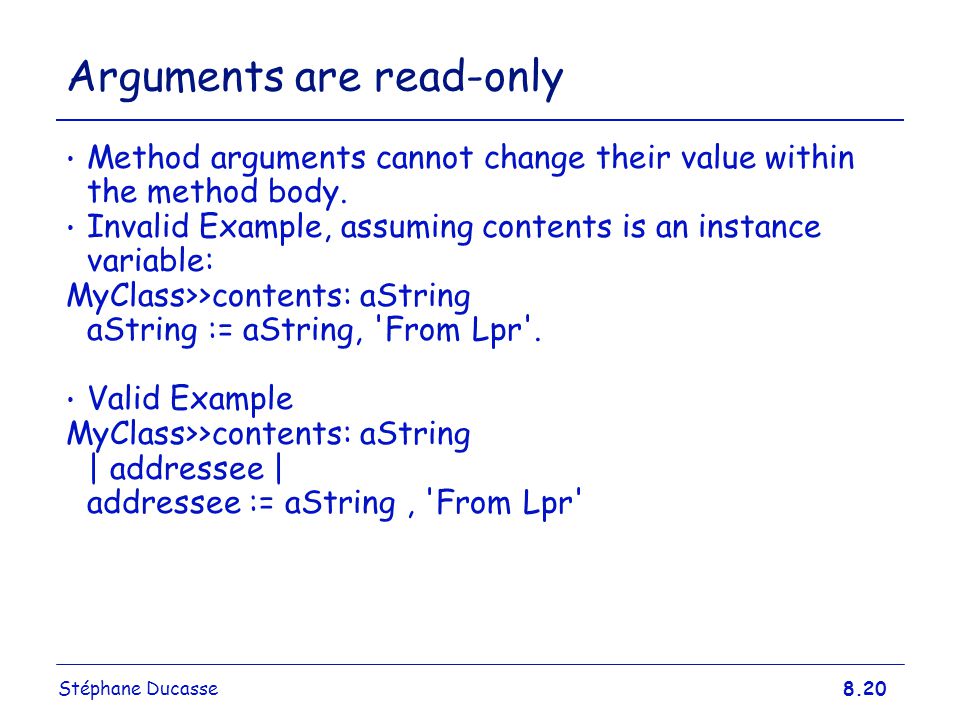 Arguments are read-only

• Method arguments cannot change their value within the method body.
• Invalid Example, assuming contents is an instance variable:
MyClass>>contents: aString
aString := aString, 'From Lpr'.

• Valid Example
MyClass>>contents: aString
| addressee |
addressee := aString , 'From Lpr'

Stéphane Ducasse
8.20